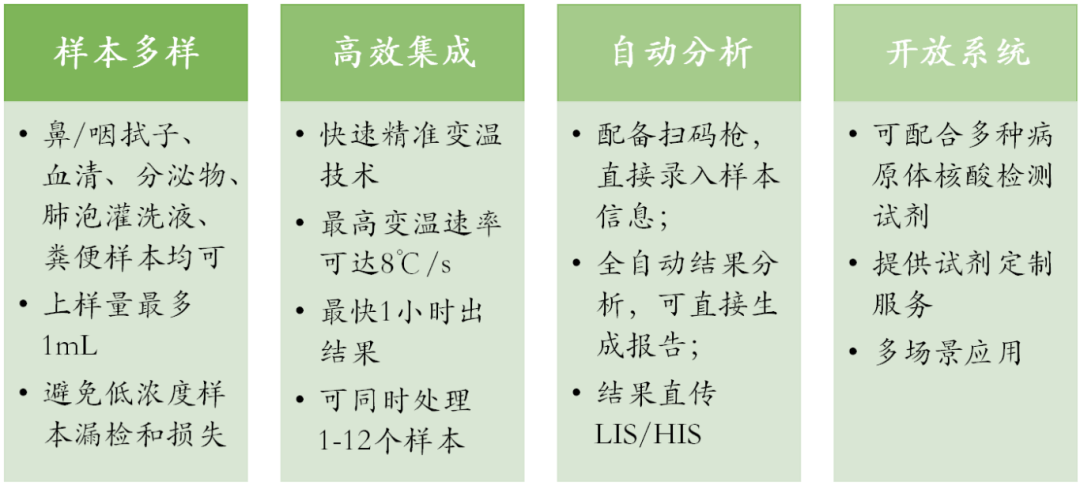 样本多样

• 鼻/咽拭子、血清、分泌物、肺泡灌洗液、粪便样本均可
• 上样量最多1mL
• 避免低浓度样本漏检和损失

高效集成

• 快速精准变温技术
• 最高变温速率可达8℃/s
• 最快1小时出结果
• 可同时处理1-12个样本

自动分析

• 配备扫码枪，直接录入样本信息；
• 全自动结果分析，可直接生成报告；
• 结果直传LIS/HIS

开放系统

• 可配合多种病原体核酸检测试剂
• 提供试剂定制服务
• 多场景应用